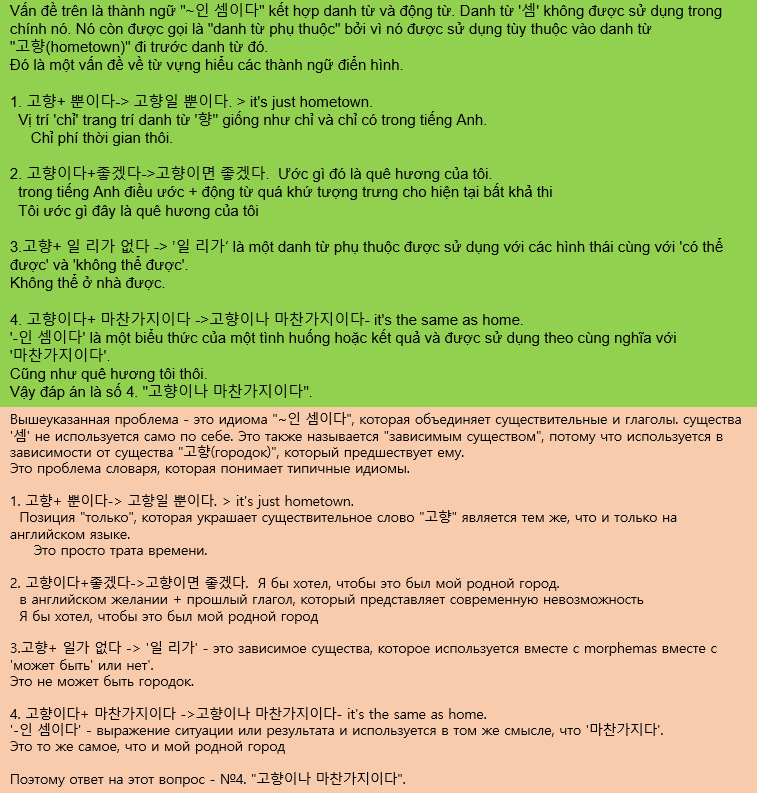 Vấn đề trên là thành ngữ "~인 셈이다" kết hợp danh từ và động từ. Danh từ '셈' không được sử dụng trong chính nó. Nó còn được gọi là "danh từ phụ thuộc" bởi vì nó được sử dụng tùy thuộc vào danh từ "고향(hometown)" đi trước danh từ đó.
Đó là một vấn đề về từ vựng hiểu các thành ngữ điển hình.

1. 고향+ 뿐이다-> 고향일 뿐이다. > it's just hometown.
Vị trí 'chỉ' trang trí danh từ '향" giống như chỉ và chỉ có trong tiếng Anh.
Chỉ phí thời gian thôi.

2. 고향이다+좋겠다->고향이면 좋겠다. Ước gì đó là quê hương của tôi.
trong tiếng Anh điều ước + động từ quá khứ tượng trưng cho hiện tại bất khả thi
Tôi ước gì đây là quê hương của tôi

3.고향+ 일 리가 없다 -> '일 리가' là một danh từ phụ thuộc được sử dụng với các hình thái cùng với 'có thể được' và 'không thể được'.
Không thể ở nhà được.

4. 고향이다+ 마찬가지이다 ->고향이나 마찬가지이다- it's the same as home.
'-인 셈이다' là một biểu thức của một tình huống hoặc kết quả và được sử dụng theo cùng nghĩa với '마찬가지이다'.
Cũng như quê hương tôi thôi.
Vậy đáp án là số 4. "고향이나 마찬가지이다".

Вышеуказанная проблема - это идиома "~인 셈이다", которая объединяет существительные и глаголы. существа '셈' не используется само по себе. Это также называется "зависимым существом", потому что используется в зависимости от существа "고향(городок)", который предшествует ему.
Это проблема словаря, которая понимает типичные идиомы.

1. 고향+ 뿐이다-> 고향일 뿐이다. > it's just hometown.
Позиция "только", которая украшает существительное слово "고향" является тем же, что и только на английском языке.
Это просто трата времени.

2. 고향이다+좋겠다->고향이면 좋겠다. Я бы хотел, чтобы это был мой родной город.
в английском желании + прошлый глагол, который представляет современную невозможность
Я бы хотел, чтобы это был мой родной город

3.고향+ 일가 없다 -> '일 리가' - это зависимое существа, которое используется вместе с morphemas вместе с 'может быть' или нет'.
Это не может быть городок.

4. 고향이다+ 마찬가지이다 ->고향이나 마찬가지이다- it's the same as home.
'-인 셈이다' - выражение ситуации или результата и используется в том же смысле, что '마찬가지다'.
Это то же самое, что и мой родной город

Поэтому ответ на этот вопрос - №4. "고향이나 마찬가지이다".